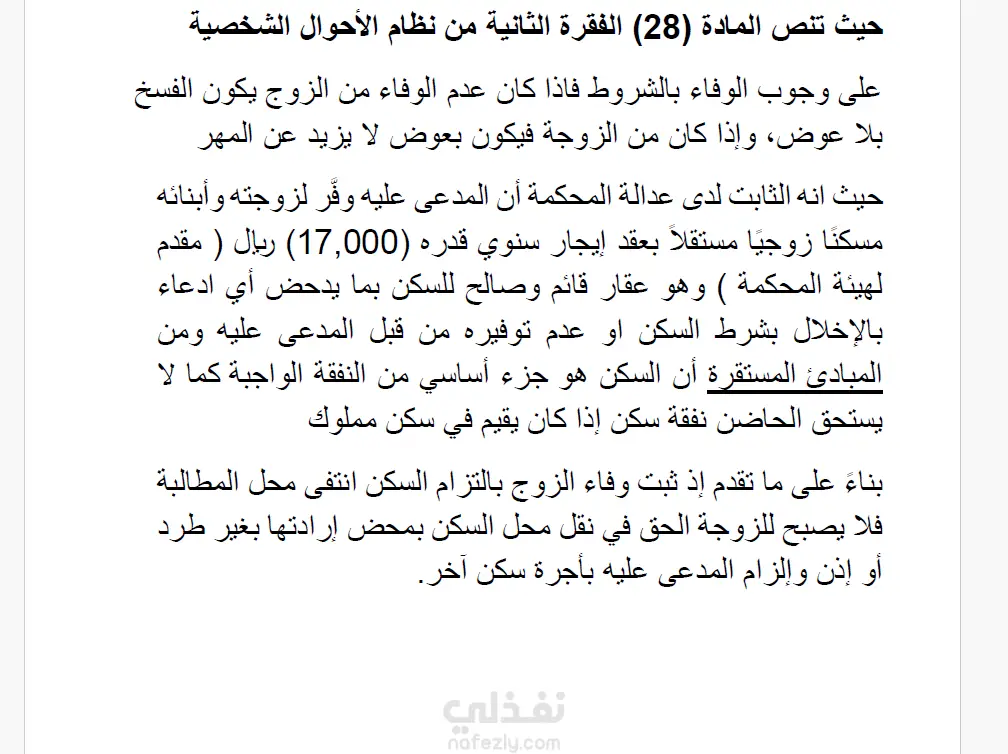 حيث تنص المادة (28) الفقرة الثانية من نظام الأحوال الشخصية

على وجوب الوفاء بالشروط فاذا كان عدم الوفاء من الزوج يكون الفسخ بلا عوض، وإذا كان من الزوجة فيكون بعوض لا يزيد عن المهر

حيث انه الثابت لدى عدالة المحكمة أن المدعى عليه وفَّر لزوجته وأبنائه مسكنًا زوجيًا مستقلاً بعقد إيجار سنوي قدره (17,000) ريال ( مقدم لهيئة المحكمة ) وهو عقار قائم وصالح للسكن بما يدحض أي ادعاء بالإخلال بشرط السكن او عدم توفيره من قبل المدعى عليه ومن المبادئ المستقرة أن السكن هو جزء أساسي من النفقة الواجبة كما لا يستحق الحاضن نفقة سكن إذا كان يقيم في سكن مملوك

بناءً على ما تقدم إذ ثبت وفاء الزوج بالتزام السكن انتفى محل المطالبة فلا يصبح للزوجة الحق في نقل محل السكن بمحض إرادتها بغير طرد أو إذن وإلزام المدعى عليه بأجرة سكن آخر.

نفذلي
nafezly.com